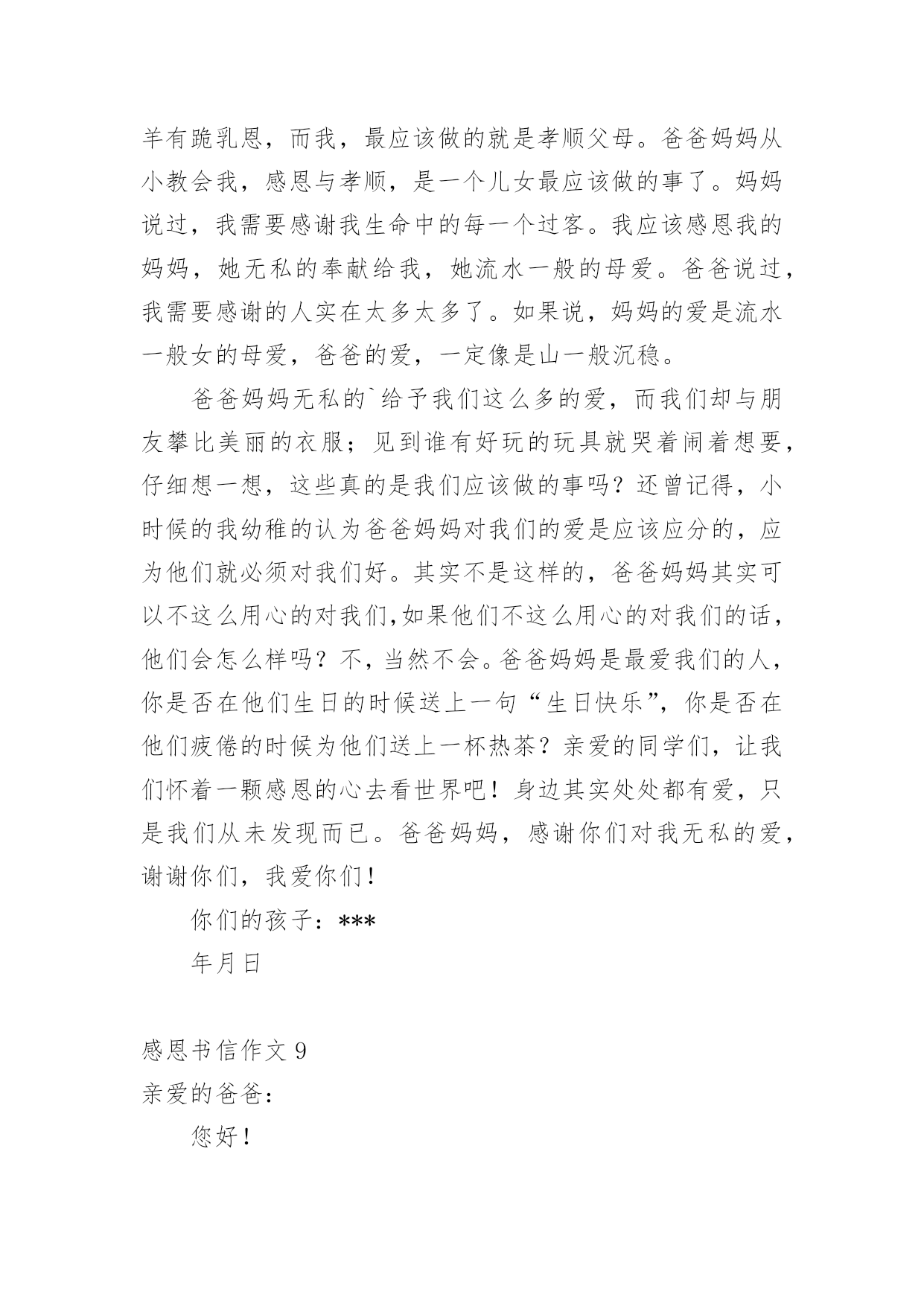 羊有跪乳恩，而我，最应该做的就是孝顺父母。爸爸妈妈从小教会我，感恩与孝顺，是一个儿女最应该做的事了。妈妈说过，我需要感谢我生命中的每一个过客。我应该感恩我的妈妈，她无私的奉献给我，她流水一般的母爱。爸爸说过，我需要感谢的人实在太多太多了。如果说，妈妈的爱是流水一般女的母爱，爸爸的爱，一定像是山一般沉稳。

爸爸妈妈无私的`给予我们这么多的爱，而我们却与朋友攀比美丽的衣服；见到谁有好玩的玩具就哭着闹着想要，仔细想一想，这些真的是我们应该做的事吗？还曾记得，小时候的我幼稚的认为爸爸妈妈对我们的爱是应该应分的，应为他们就必须对我们好。其实不是这样的，爸爸妈妈其实可以不这么用心的对我们,如果他们不这么用心的对我们的话，他们会怎么样吗？不，当然不会。爸爸妈妈是最爱我们的人，你是否在他们生日的时候送上一句“生日快乐”，你是否在他们疲倦的时候为他们送上一杯热茶？亲爱的同学们，让我们怀着一颗感恩的心去看世界吧！身边其实处处都有爱，只是我们从未发现而已。爸爸妈妈，感谢你们对我无私的爱，谢谢你们，我爱你们！

你们的孩子：***

年月日

感恩书信作文 9

亲爱的爸爸：

您好！